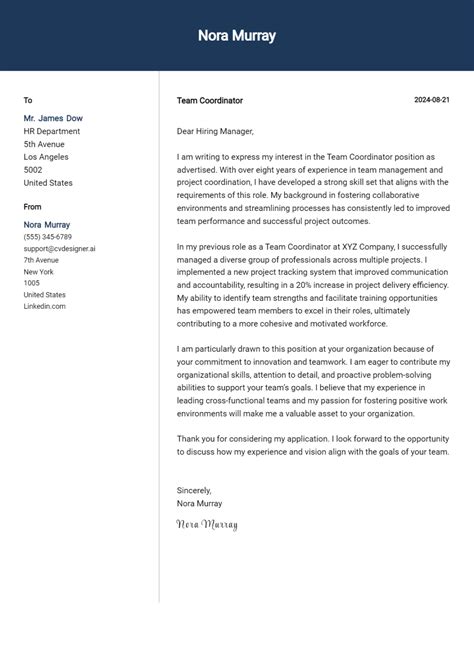 Nora Murray

To

Mr. James Dow
HR Department
5th Avenue
Los Angeles
5002
United States

From

Nora Murray
(555) 345-6789
support@cvdesigner.ai
7th Avenue
New York
1005
United States
Linkedin.com

Team Coordinator

2024-08-21

Dear Hiring Manager,

I am writing to express my interest in the Team Coordinator position as advertised. With over eight years of experience in team management and project coordination, I have developed a strong skill set that aligns with the requirements of this role. My background in fostering collaborative environments and streamlining processes has consistently led to improved team performance and successful project outcomes.

In my previous role as a Team Coordinator at XYZ Company, I successfully managed a diverse group of professionals across multiple projects. I implemented a new project tracking system that improved communication and accountability, resulting in a 20% increase in project delivery efficiency. My ability to identify team strengths and facilitate training opportunities has empowered team members to excel in their roles, ultimately contributing to a more cohesive and motivated workforce.

I am particularly drawn to this position at your organization because of your commitment to innovation and teamwork. I am eager to contribute my organizational skills, attention to detail, and proactive problem-solving abilities to support your team's goals. I believe that my experience in leading cross-functional teams and my passion for fostering positive work environments will make me a valuable asset to your organization.

Thank you for considering my application. I look forward to the opportunity to discuss how my experience and vision align with the goals of your team.

Sincerely,
Nora Murray

Nora Murray